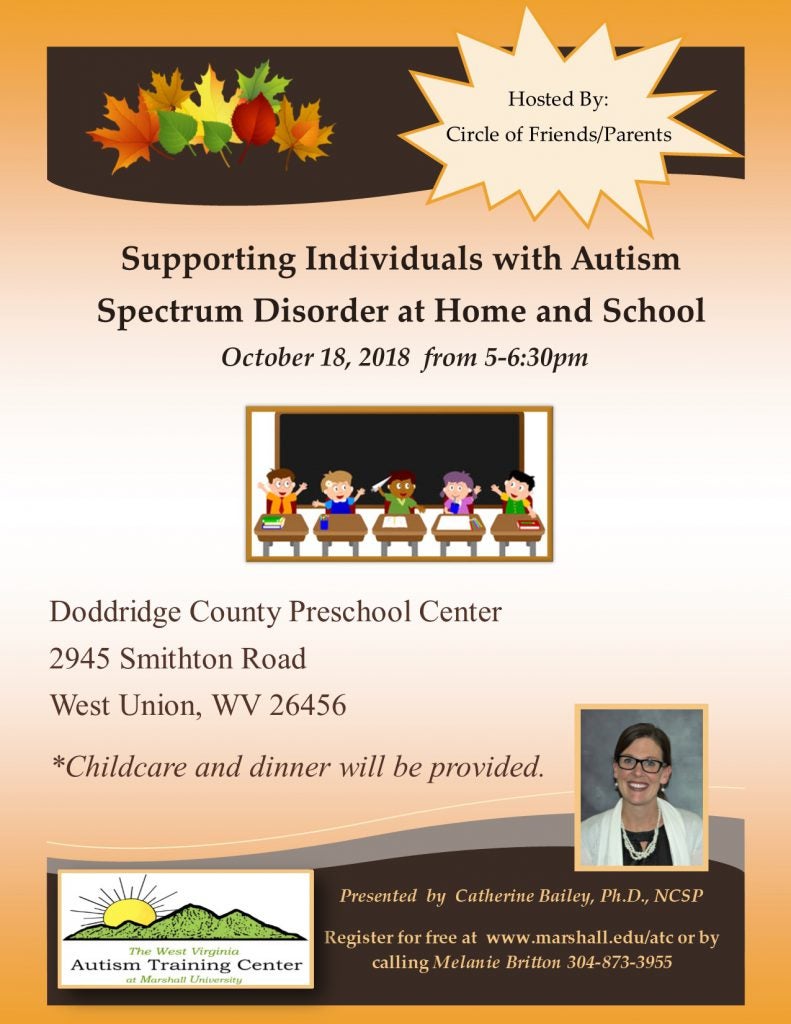 Hosted By:
Circle of Friends/Parents

Supporting Individuals with Autism Spectrum Disorder at Home and School

October 18, 2018 from 5-6:30pm

Doddridge County Preschool Center
2945 Smithton Road
West Union, WV 26456

*Childcare and dinner will be provided.

The West Virginia
Autism Training Center
at Marshall University

Presented by Catherine Bailey, Ph.D., NCSP

Register for free at www.marshall.edu/atc or by calling Melanie Britton 304-873-3955